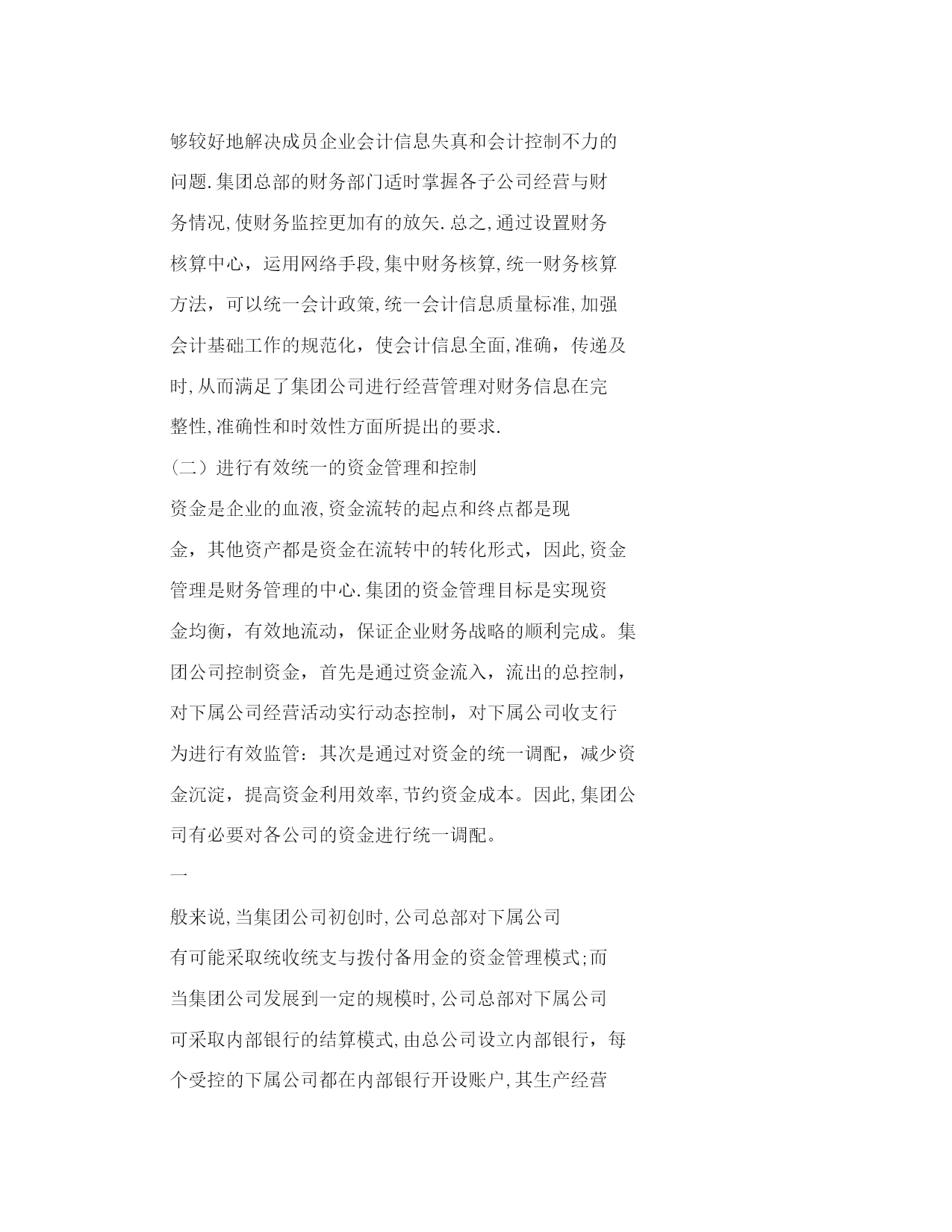 够较好地解决成员企业会计信息失真和会计控制不力的问题.集团总部的财务部门适时掌握各子公司经营与财务情况,使财务监控更加有的放矢.总之,通过设置财务核算中心，运用网络手段,集中财务核算,统一财务核算方法，可以统一会计政策,统一会计信息质量标准,加强会计基础工作的规范化，使会计信息全面,准确，传递及时,从而满足了集团公司进行经营管理对财务信息在完整性,准确性和时效性方面所提出的要求.

（二）进行有效统一的资金管理和控制

资金是企业的血液,资金流转的起点和终点都是现金，其他资产都是资金在流转中的转化形式，因此,资金管理是财务管理的中心.集团的资金管理目标是实现资金均衡，有效地流动，保证企业财务战略的顺利完成。集团公司控制资金，首先是通过资金流入，流出的总控制，对下属公司经营活动实行动态控制，对下属公司收支行为进行有效监管：其次是通过对资金的统一调配，减少资金沉淀，提高资金利用效率,节约资金成本。因此,集团公司有必要对各公司的资金进行统一调配。

一

般来说,当集团公司初创时,公司总部对下属公司有可能采取统收统支与拨付备用金的资金管理模式;而当集团公司发展到一定的规模时,公司总部对下属公司可采取内部银行的结算模式,由总公司设立内部银行，每个受控的下属公司都在内部银行开设账户,其生产经营